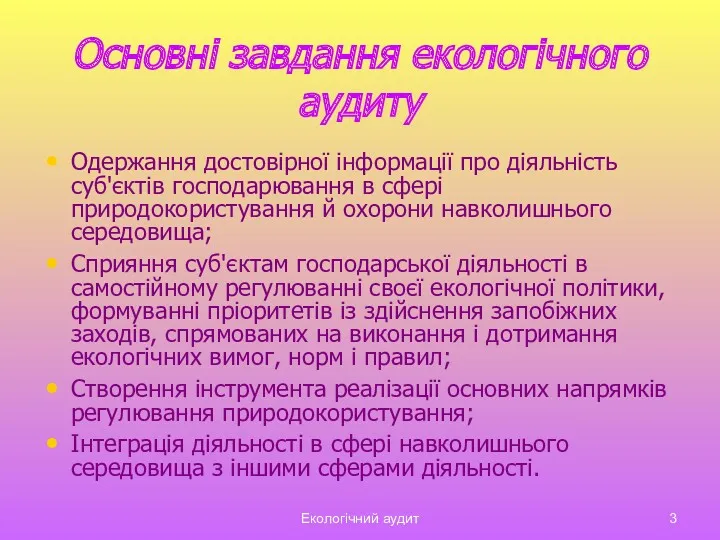 Основні завдання екологічного аудиту

• Одержання достовірної інформації про діяльність суб'єктів господарювання в сфері природокористування й охорони навколишнього середовища;
• Сприяння суб'єктам господарської діяльності в самостійному регулюванні своєї екологічної політики, формуванні пріоритетів із здійснення запобіжних заходів, спрямованих на виконання і дотримання екологічних вимог, норм і правил;
• Створення інструмента реалізації основних напрямків регулювання природокористування;
• Інтеграція діяльності в сфері навколишнього середовища з іншими сферами діяльності.

Екологічний аудит

3